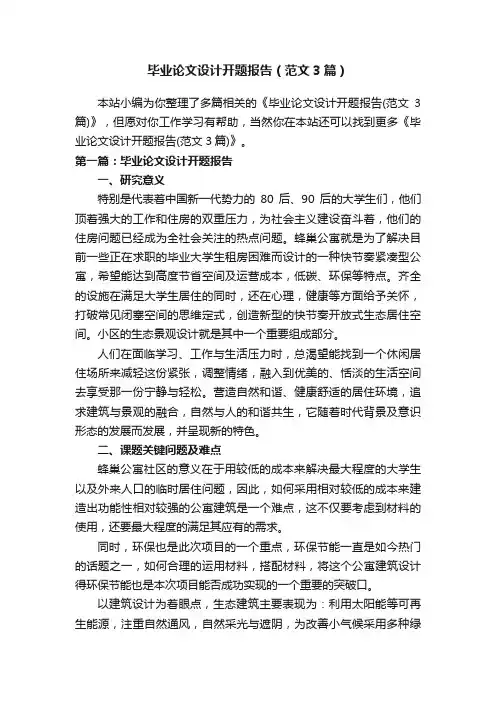 毕业论文设计开题报告（范文 3 篇）

本站小编为你整理了多篇相关的《毕业论文设计开题报告(范文 3 篇)》，但愿对你工作学习有帮助，当然你在本站还可以找到更多《毕业论文设计开题报告(范文 3 篇)》。

第一篇：毕业论文设计开题报告

一、研究意义

特别是代表着中国新一代势力的 80 后、90 后的大学生们，他们顶着强大的工作和住房的双重压力，为社会主义建设奋斗着，他们的住房问题已经成为全社会关注的热点问题。蜂巢公寓就是为了解决目前一些正在求职的毕业大学生租房困难而设计的一种快节奏紧凑型公寓，希望能达到高度节省空间及运营成本，低碳、环保等特点。齐全的设施在满足大学生居住的同时，还在心理，健康等方面给予关怀，打破常见闭塞空间的思维定式，创造新型的快节奏开放式生态居住空间。小区的生态景观设计就是其中一个重要组成部分。

人们在面临学习、工作与生活压力时，总渴望能找到一个休闲居住场所来减轻这份紧张，调整情绪，融入到优美的、恬淡的生活空间去享受那一份宁静与轻松。营造自然和谐、健康舒适的居住环境，追求建筑与景观的融合，自然与人的和谐共生，它随着时代背景及意识形态的发展而发展，并呈现新的特色。

二、课题关键问题及难点

蜂巢公寓社区的意义在于用较低的成本来解决最大程度的大学生以及外来人口的临时居住问题，因此，如何采用相对较低的成本来建造出功能性相对较强的公寓建筑是一个难点，这不仅要考虑到材料的使用，还要最大程度的满足其应有的需求。

同时，环保也是此次项目的一个重点，环保节能一直是如今热门的话题之一，如何合理的运用材料，搭配材料，将这个公寓建筑设计得环保节能也是本次项目能否成功实现的一个重要的突破口。

以建筑设计为着眼点，生态建筑主要表现为：利用太阳能等可再生能源，注重自然通风，自然采光与遮阴，为改善小气候采用多种绿